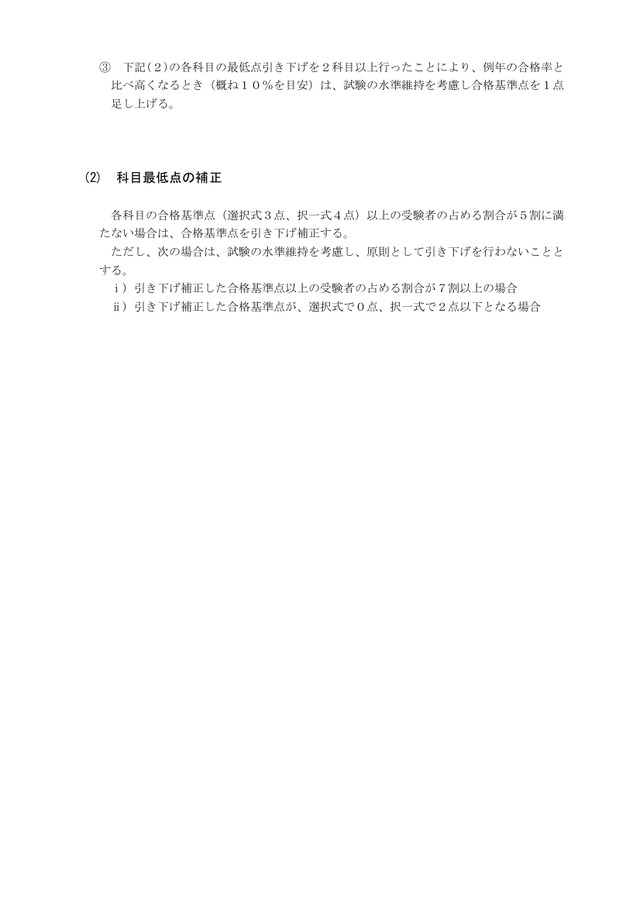 ③　下記（２）の各科目の最低点引き下げを２科目以上行ったことにより、例年の合格率と比べ高くなるとき（概ね１０％を目安）は、試験の水準維持を考慮し合格基準点を１点足し上げる。

⑵　科目最低点の補正

各科目の合格基準点（選択式３点、択一式４点）以上の受験者の占める割合が５割に満たない場合は、合格基準点を引き下げ補正する。

ただし、次の場合は、試験の水準維持を考慮し、原則として引き下げを行わないこととする。

ｉ）引き下げ補正した合格基準点以上の受験者の占める割合が７割以上の場合

ⅱ）引き下げ補正した合格基準点が、選択式で０点、択一式で２点以下となる場合